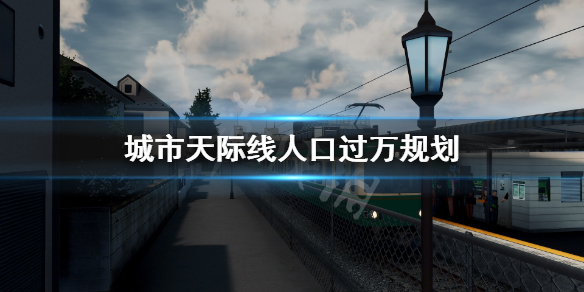 城市天际线人口过万规划